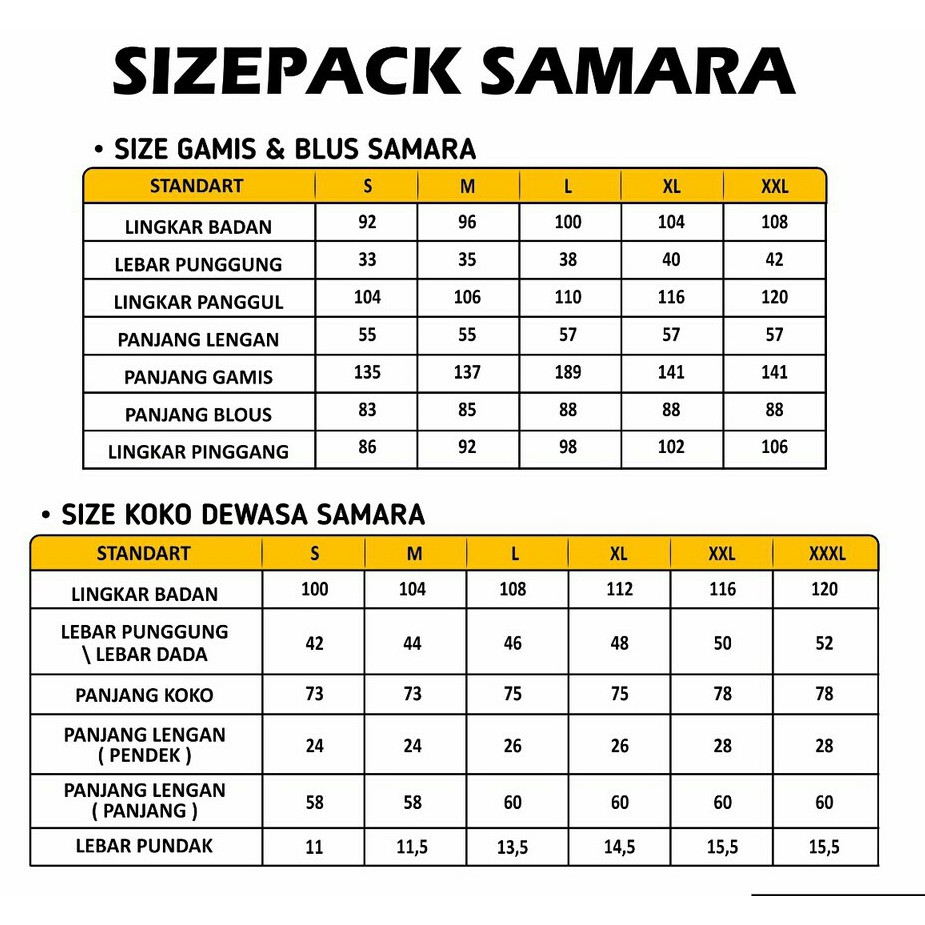 SIZEPACK SAMARA

• SIZE GAMIS & BLUS SAMARA

| STANDART | S | M | L | XL | XXL |
|---|---|---|---|---|---|
| LINGKAR BADAN | 92 | 96 | 100 | 104 | 108 |
| LEBAR PUNGGUNG | 33 | 35 | 38 | 40 | 42 |
| LINGKAR PANGGUL | 104 | 106 | 110 | 116 | 120 |
| PANJANG LENGAN | 55 | 55 | 57 | 57 | 57 |
| PANJANG GAMIS | 135 | 137 | 189 | 141 | 141 |
| PANJANG BLOUS | 83 | 85 | 88 | 88 | 88 |
| LINGKAR PINGGANG | 86 | 92 | 98 | 102 | 106 |

• SIZE KOKO DEWASA SAMARA

| STANDART | S | M | L | XL | XXL | XXXL |
|---|---|---|---|---|---|---|
| LINGKAR BADAN | 100 | 104 | 108 | 112 | 116 | 120 |
| LEBAR PUNGGUNG \ LEBAR DADA | 42 | 44 | 46 | 48 | 50 | 52 |
| PANJANG KOKO | 73 | 73 | 75 | 75 | 78 | 78 |
| PANJANG LENGAN ( PENDEK ) | 24 | 24 | 26 | 26 | 28 | 28 |
| PANJANG LENGAN ( PANJANG ) | 58 | 58 | 60 | 60 | 60 | 60 |
| LEBAR PUNDAK | 11 | 11,5 | 13,5 | 14,5 | 15,5 | 15,5 |